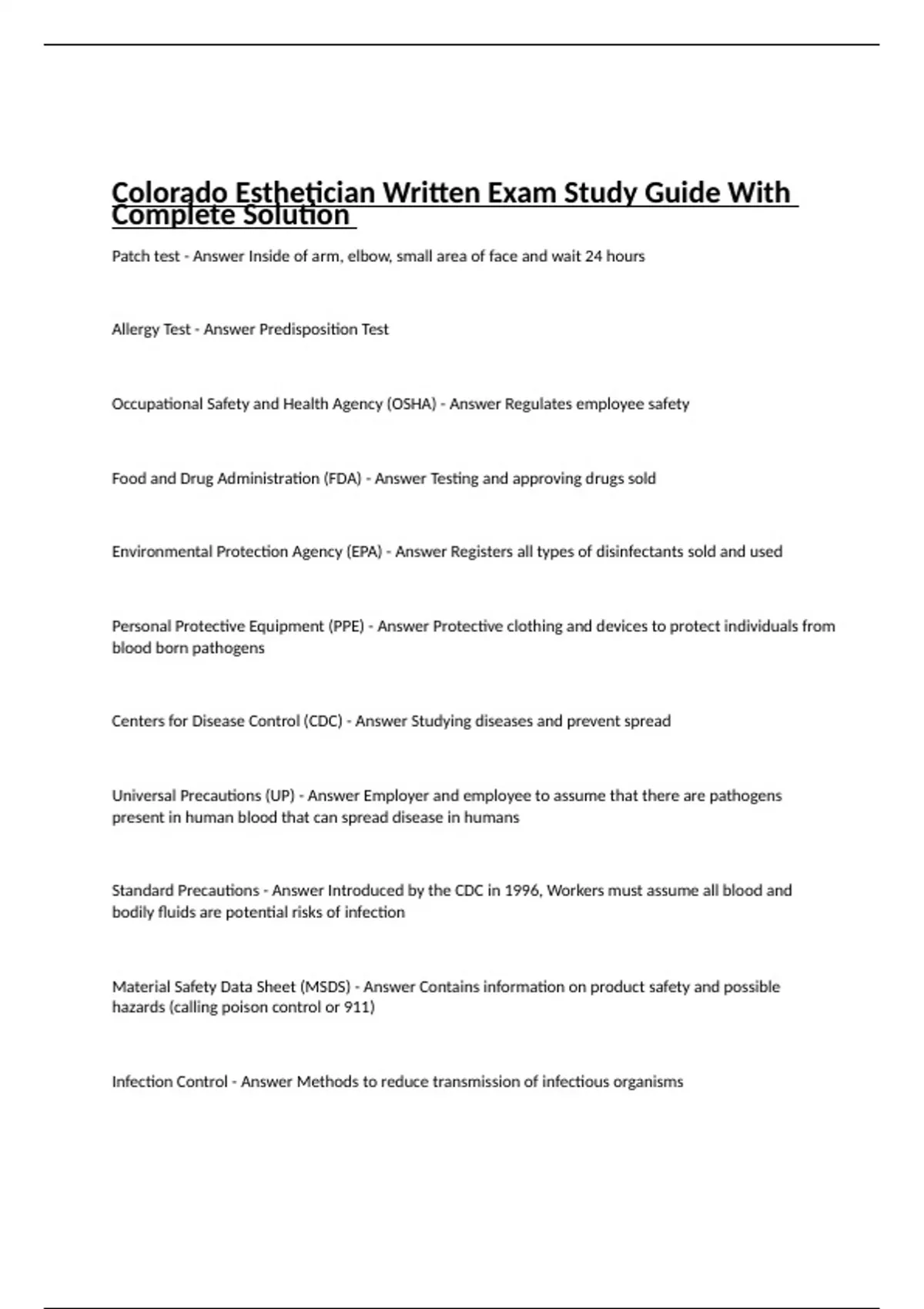 Colorado Esthetician Written Exam Study Guide With Complete Solution

Patch test - Answer Inside of arm, elbow, small area of face and wait 24 hours

Allergy Test - Answer Predisposition Test

Occupational Safety and Health Agency (OSHA) - Answer Regulates employee safety

Food and Drug Administration (FDA) - Answer Testing and approving drugs sold

Environmental Protection Agency (EPA) - Answer Registers all types of disinfectants sold and used

Personal Protective Equipment (PPE) - Answer Protective clothing and devices to protect individuals from blood born pathogens

Centers for Disease Control (CDC) - Answer Studying diseases and prevent spread

Universal Precautions (UP) - Answer Employer and employee to assume that there are pathogens present in human blood that can spread disease in humans

Standard Precautions - Answer Introduced by the CDC in 1996, Workers must assume all blood and bodily fluids are potential risks of infection

Material Safety Data Sheet (MSDS) - Answer Contains information on product safety and possible hazards (calling poison control or 911)

Infection Control - Answer Methods to reduce transmission of infectious organisms